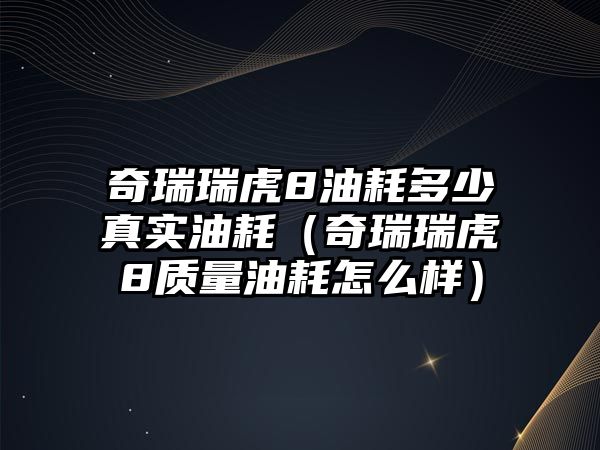 奇瑞瑞虎8油耗多少真实油耗（奇瑞瑞虎8质量油耗怎么样）